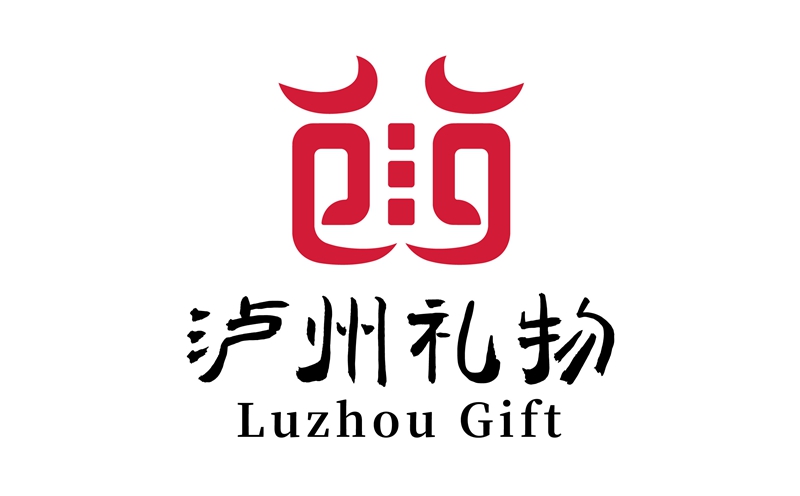 泸州礼物
Luzhou Gift